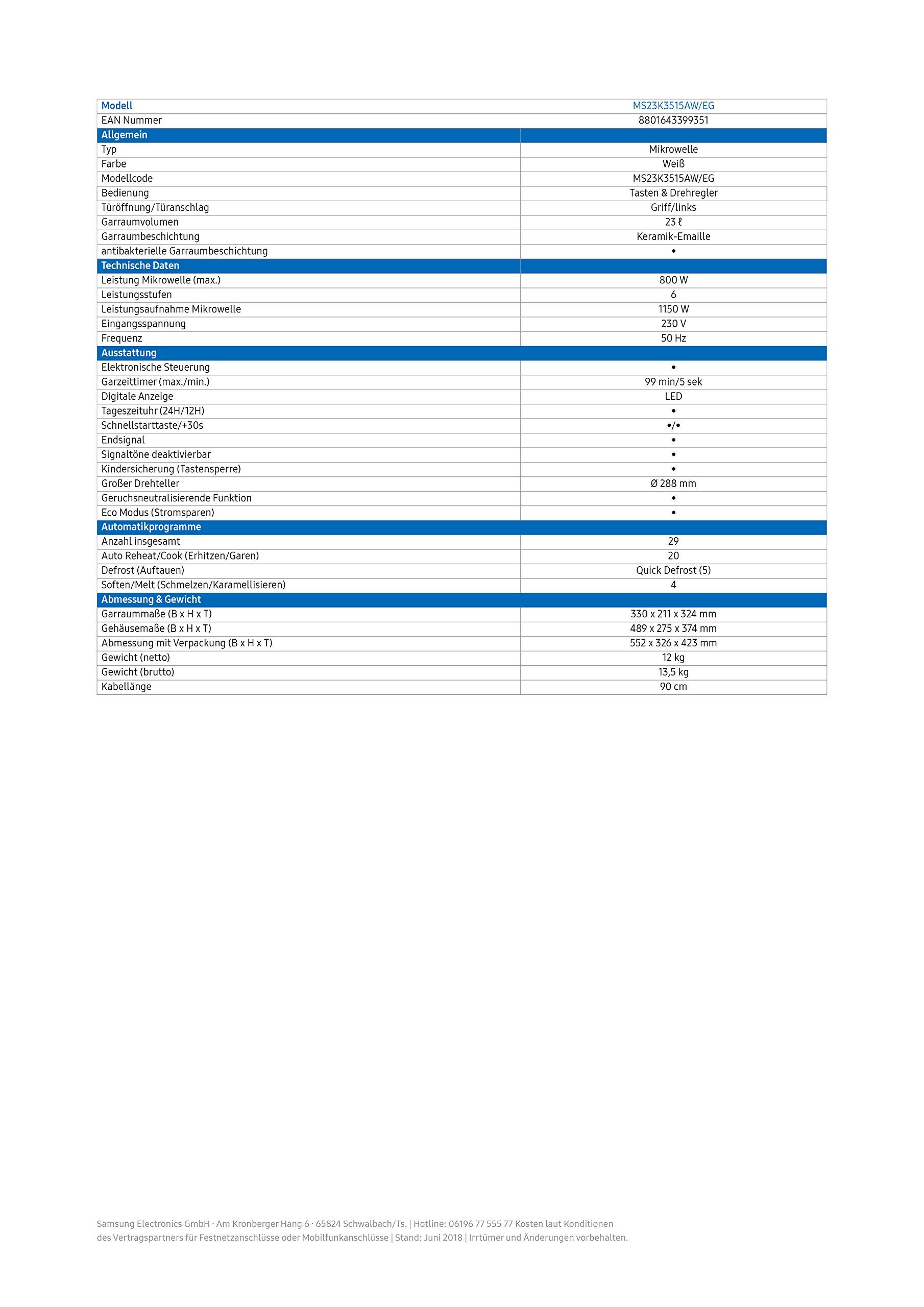 | Modell | MS23K3515AW/EG |
|---|---|
| EAN Nummer | 8801643399351 |
| Allgemein | |
| Typ | Mikrowelle |
| Farbe | Weiß |
| Modellcode | MS23K3515AW/EG |
| Bedienung | Tasten & Drehregler |
| Türöffnung/Türanschlag | Griff/links |
| Garraumvolumen | 23 ℓ |
| Garraumbeschichtung | Keramik-Emaille |
| antibakterielle Garraumbeschichtung | • |
| Technische Daten | |
| Leistung Mikrowelle (max.) | 800 W |
| Leistungsstufen | 6 |
| Leistungsaufnahme Mikrowelle | 1150 W |
| Eingangsspannung | 230 V |
| Frequenz | 50 Hz |
| Ausstattung | |
| Elektronische Steuerung | • |
| Garzeittimer (max./min.) | 99 min/5 sek |
| Digitale Anzeige | LED |
| Tageszeituhr (24H/12H) | • |
| Schnellstarttaste/+30s | •/• |
| Endsignal | • |
| Signaltöne deaktivierbar | • |
| Kindersicherung (Tastensperre) | • |
| Großer Drehteller | Ø 288 mm |
| Geruchsneutralisierende Funktion | • |
| Eco Modus (Stromsparen) | • |
| Automatikprogramme | |
| Anzahl insgesamt | 29 |
| Auto Reheat/Cook (Erhitzen/Garen) | 20 |
| Defrost (Auftauen) | Quick Defrost (5) |
| Soften/Melt (Schmelzen/Karamellisieren) | 4 |
| Abmessung & Gewicht | |
| Garraummaße (B x H x T) | 330 x 211 x 324 mm |
| Gehäusemaße (B x H x T) | 489 x 275 x 374 mm |
| Abmessung mit Verpackung (B x H x T) | 552 x 326 x 423 mm |
| Gewicht (netto) | 12 kg |
| Gewicht (brutto) | 13,5 kg |
| Kabellänge | 90 cm |

Samsung Electronics GmbH · Am Kronberger Hang 6 · 65824 Schwalbach/Ts. | Hotline: 06196 77 555 77 Kosten laut Konditionen des Vertragspartners für Festnetzanschlüsse oder Mobilfunkanschlüsse | Stand: Juni 2018 | Irrtümer und Änderungen vorbehalten.